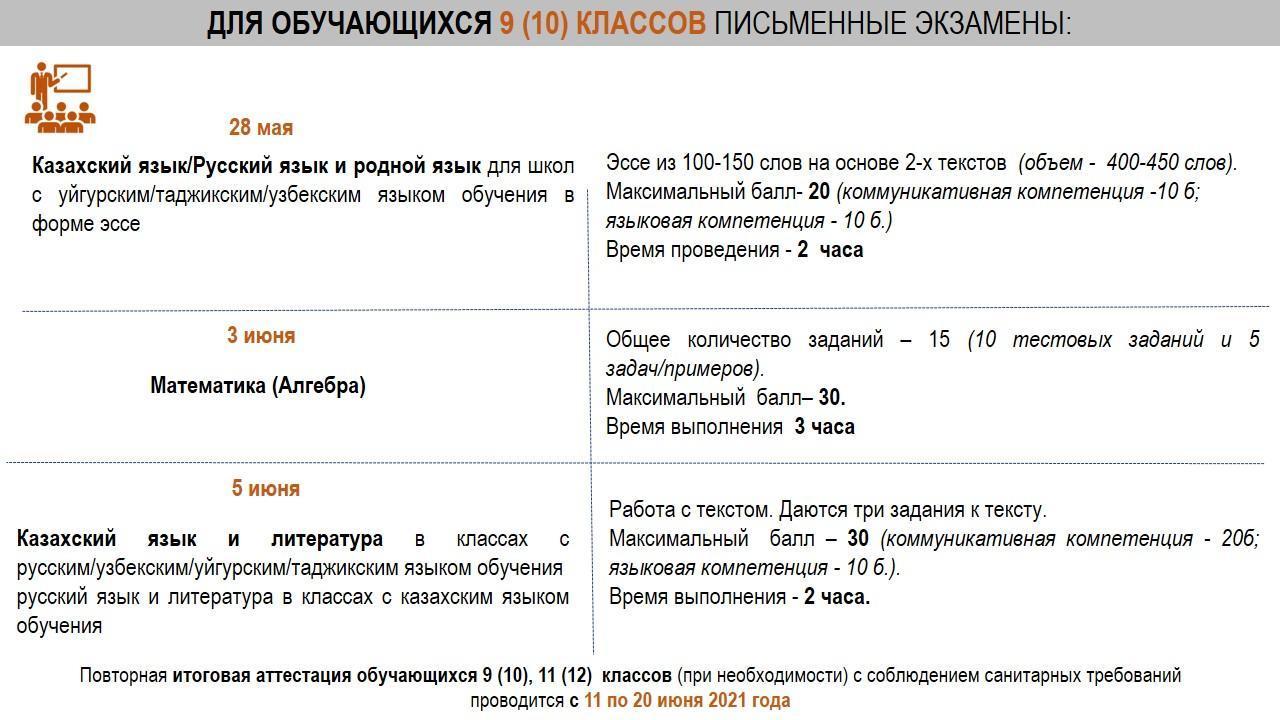 ДЛЯ ОБУЧАЮЩИХСЯ 9 (10) КЛАССОВ ПИСЬМЕННЫЕ ЭКЗАМЕНЫ:

28 мая

Казахский язык/Русский язык и родной язык для школ с уйгурским/таджикским/узбекским языком обучения в форме эссе

Эссе из 100-150 слов на основе 2-х текстов (объем - 400-450 слов). Максимальный балл- 20 (коммуникативная компетенция -10 б; языковая компетенция - 10 б.)
Время проведения - 2 часа

3 июня

Математика (Алгебра)

Общее количество заданий – 15 (10 тестовых заданий и 5 задач/примеров).
Максимальный балл– 30.
Время выполнения 3 часа

5 июня

Казахский язык и литература в классах с русским/узбекским/уйгурским/таджикским языком обучения русский язык и литература в классах с казахским языком обучения

Работа с текстом. Даются три задания к тексту.
Максимальный балл – 30 (коммуникативная компетенция - 20б; языковая компетенция - 10 б.).
Время выполнения - 2 часа.

Повторная итоговая аттестация обучающихся 9 (10), 11 (12) классов (при необходимости) с соблюдением санитарных требований проводится с 11 по 20 июня 2021 года